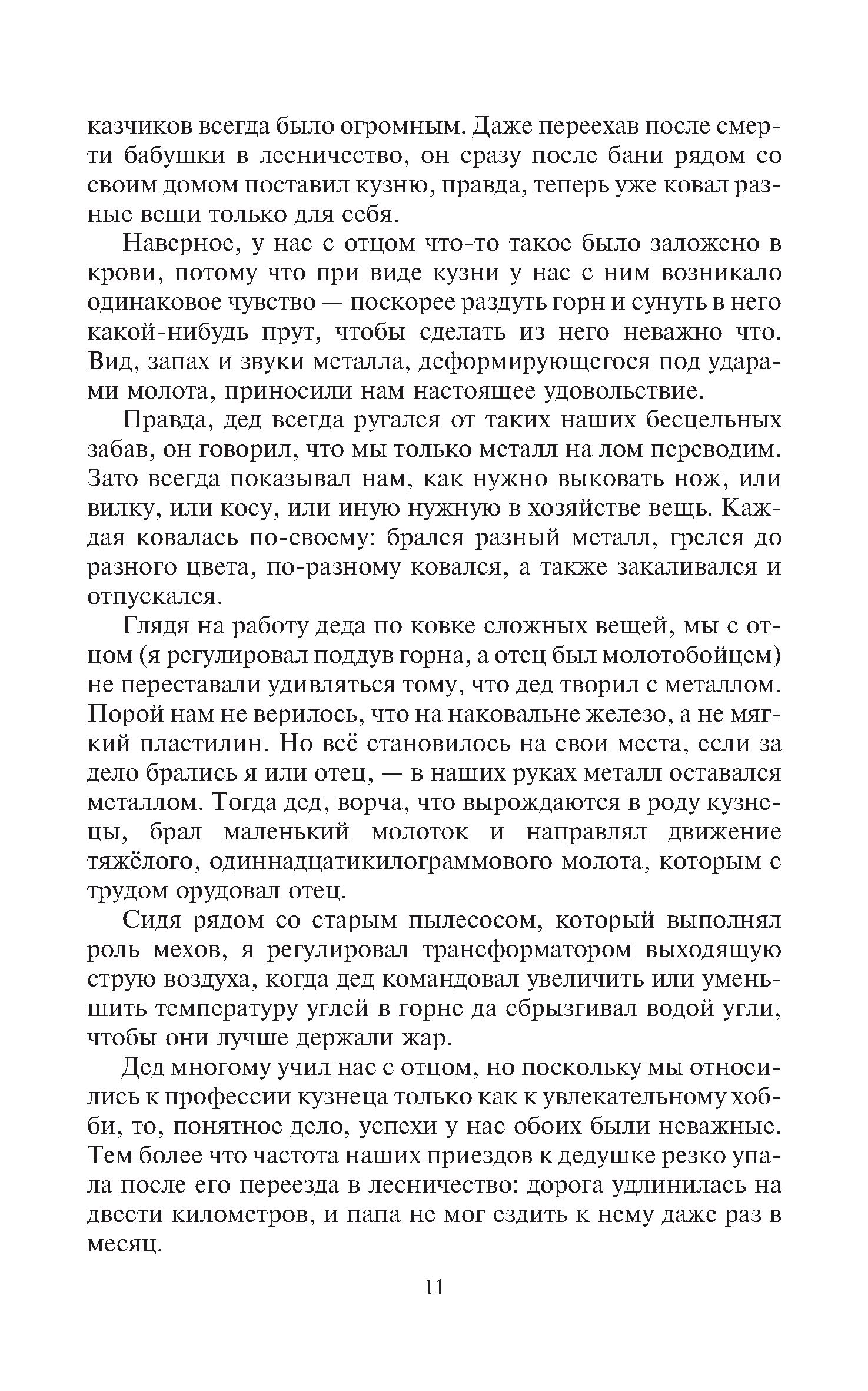 казчиков всегда было огромным. Даже переехав после смерти бабушки в лесничество, он сразу после бани рядом со своим домом поставил кузню, правда, теперь уже ковал разные вещи только для себя.

Наверное, у нас с отцом что-то такое было заложено в крови, потому что при виде кузни у нас с ним возникало одинаковое чувство — поскорее раздуть горн и сунуть в него какой-нибудь прут, чтобы сделать из него неважно что. Вид, запах и звуки металла, деформирующегося под ударами молота, приносили нам настоящее удовольствие.

Правда, дед всегда ругался от таких наших бесцельных забав, он говорил, что мы только металл на лом переводим. Зато всегда показывал нам, как нужно выковать нож, или вилку, или косу, или иную нужную в хозяйстве вещь. Каждая ковалась по-своему: брался разный металл, грелся до разного цвета, по-разному ковался, а также закаливался и отпускался.

Глядя на работу деда по ковке сложных вещей, мы с отцом (я регулировал поддув горна, а отец был молотобойцем) не переставали удивляться тому, что дед творил с металлом. Порой нам не верилось, что на наковальне железо, а не мягкий пластилин. Но всё становилось на свои места, если за дело брались я или отец, — в наших руках металл оставался металлом. Тогда дед, ворча, что вырождаются в роду кузнецы, брал маленький молоток и направлял движение тяжёлого, одиннадцатикилограммового молота, которым с трудом орудовал отец.

Сидя рядом со старым пылесосом, который выполнял роль мехов, я регулировал трансформатором выходящую струю воздуха, когда дед командовал увеличить или уменьшить температуру углей в горне да сбрызгивал водой угли, чтобы они лучше держали жар.

Дед многому учил нас с отцом, но поскольку мы относились к профессии кузнеца только как к увлекательному хобби, то, понятное дело, успехи у нас обоих были неважные. Тем более что частота наших приездов к дедушке резко упала после его переезда в лесничество: дорога удлинилась на двести километров, и папа не мог ездить к нему даже раз в месяц.

11